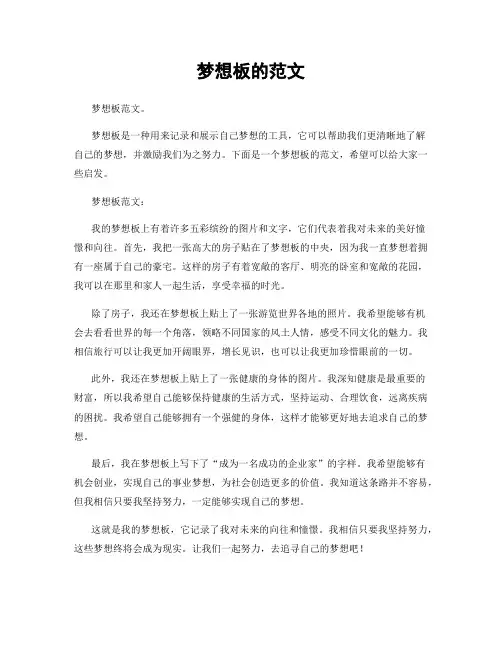 梦想板的范文

梦想板范文。

梦想板是一种用来记录和展示自己梦想的工具，它可以帮助我们更清晰地了解自己的梦想，并激励我们为之努力。下面是一个梦想板的范文，希望可以给大家一些启发。

梦想板范文：

我的梦想板上有着许多五彩缤纷的图片和文字，它们代表着我对未来的美好憧憬和向往。首先，我把一张高大的房子贴在了梦想板的中央，因为我一直梦想着拥有一座属于自己的豪宅。这样的房子有着宽敞的客厅、明亮的卧室和宽敞的花园，我可以在那里和家人一起生活，享受幸福的时光。

除了房子，我还在梦想板上贴上了一张游览世界各地的照片。我希望能够有机会去看看世界的每一个角落，领略不同国家的风土人情，感受不同文化的魅力。我相信旅行可以让我更加开阔眼界，增长见识，也可以让我更加珍惜眼前的一切。

此外，我还在梦想板上贴上了一张健康的身体的图片。我深知健康是最重要的财富，所以我希望自己能够保持健康的生活方式，坚持运动、合理饮食，远离疾病的困扰。我希望自己能够拥有一个强健的身体，这样才能够更好地去追求自己的梦想。

最后，我在梦想板上写下了“成为一名成功的企业家”的字样。我希望能够有机会创业，实现自己的事业梦想，为社会创造更多的价值。我知道这条路并不容易，但我相信只要我坚持努力，一定能够实现自己的梦想。

这就是我的梦想板，它记录了我对未来的向往和憧憬。我相信只要我坚持努力，这些梦想终将会成为现实。让我们一起努力，去追寻自己的梦想吧！